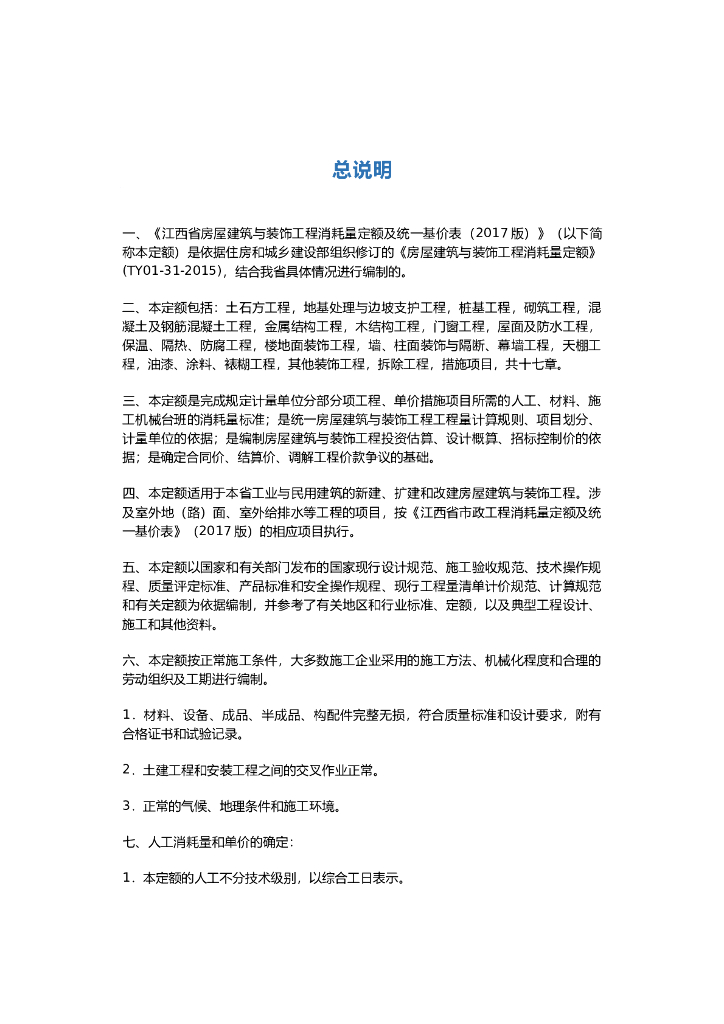 总说明

一、《江西省房屋建筑与装饰工程消耗量定额及统一基价表（2017 版）》（以下简称本定额）是依据住房和城乡建设部组织修订的《房屋建筑与装饰工程消耗量定额》(TY01-31-2015)，结合我省具体情况进行编制的。

二、本定额包括：土石方工程，地基处理与边坡支护工程，桩基工程，砌筑工程，混凝土及钢筋混凝土工程，金属结构工程，木结构工程，门窗工程，屋面及防水工程，保温、隔热、防腐工程，楼地面装饰工程，墙、柱面装饰与隔断、幕墙工程，天棚工程，油漆、涂料、裱糊工程，其他装饰工程，拆除工程，措施项目，共十七章。

三、本定额是完成规定计量单位分部分项工程、单价措施项目所需的人工、材料、施工机械台班的消耗量标准；是统一房屋建筑与装饰工程工程量计算规则、项目划分、计量单位的依据；是编制房屋建筑与装饰工程投资估算、设计概算、招标控制价的依据；是确定合同价、结算价、调解工程价款争议的基础。

四、本定额适用于本省工业与民用建筑的新建、扩建和改建房屋建筑与装饰工程。涉及室外地（路）面、室外给排水等工程的项目，按《江西省市政工程消耗量定额及统一基价表》（2017 版）的相应项目执行。

五、本定额以国家和有关部门发布的国家现行设计规范、施工验收规范、技术操作规程、质量评定标准、产品标准和安全操作规程、现行工程量清单计价规范、计算规范和有关定额为依据编制，并参考了有关地区和行业标准、定额，以及典型工程设计、施工和其他资料。

六、本定额按正常施工条件，大多数施工企业采用的施工方法、机械化程度和合理的劳动组织及工期进行编制。

1．材料、设备、成品、半成品、构配件完整无损，符合质量标准和设计要求，附有合格证书和试验记录。

2．土建工程和安装工程之间的交叉作业正常。

3．正常的气候、地理条件和施工环境。

七、人工消耗量和单价的确定：

1．本定额的人工不分技术级别，以综合工日表示。